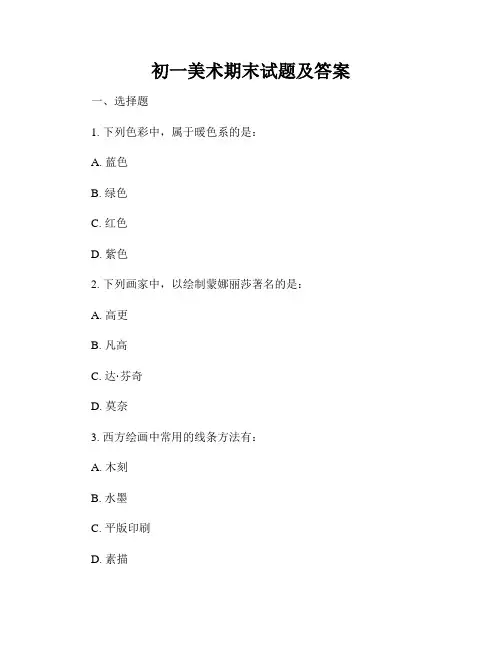 初一美术期末试题及答案

一、选择题

1. 下列色彩中，属于暖色系的是：

A. 蓝色

B. 绿色

C. 红色

D. 紫色

2. 下列画家中，以绘制蒙娜丽莎著名的是：

A. 高更

B. 凡高

C. 达·芬奇

D. 莫奈

3. 西方绘画中常用的线条方法有：

A. 木刻

B. 水墨

C. 平版印刷

D. 素描